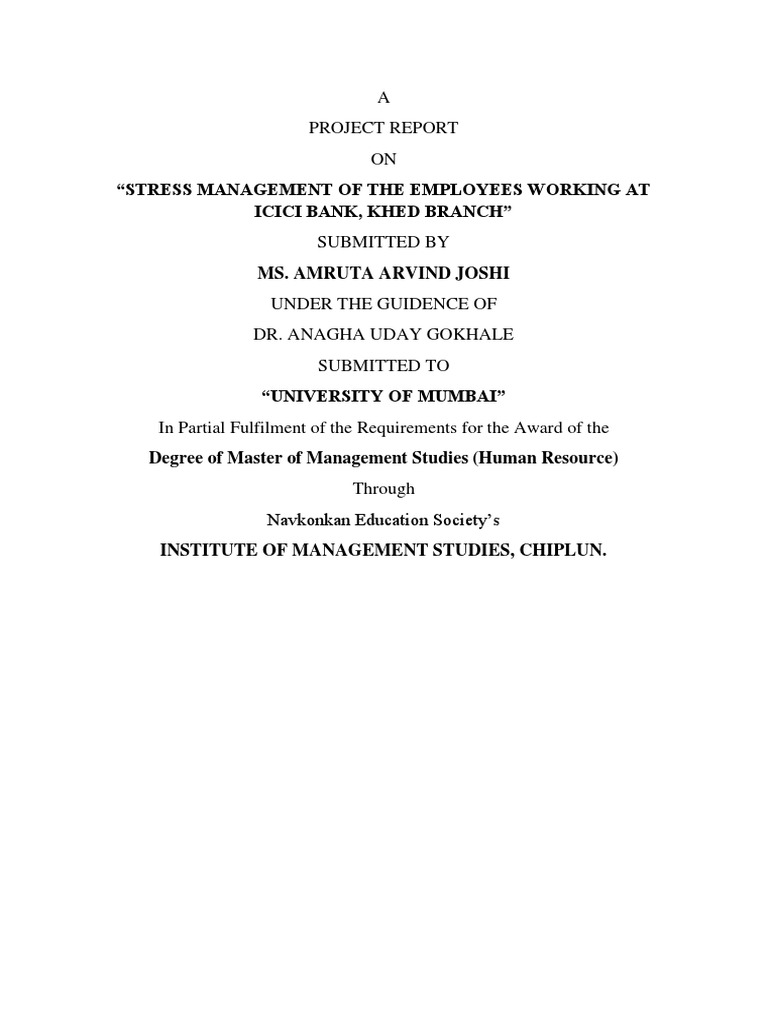 A

PROJECT REPORT

ON

“STRESS MANAGEMENT OF THE EMPLOYEES WORKING AT ICICI BANK, KHED BRANCH”

SUBMITTED BY

MS. AMRUTA ARVIND JOSHI

UNDER THE GUIDENCE OF

DR. ANAGHA UDAY GOKHALE

SUBMITTED TO

“UNIVERSITY OF MUMBAI”

In Partial Fulfilment of the Requirements for the Award of the

Degree of Master of Management Studies (Human Resource)

Through

Navkonkan Education Society’s

INSTITUTE OF MANAGEMENT STUDIES, CHIPLUN.